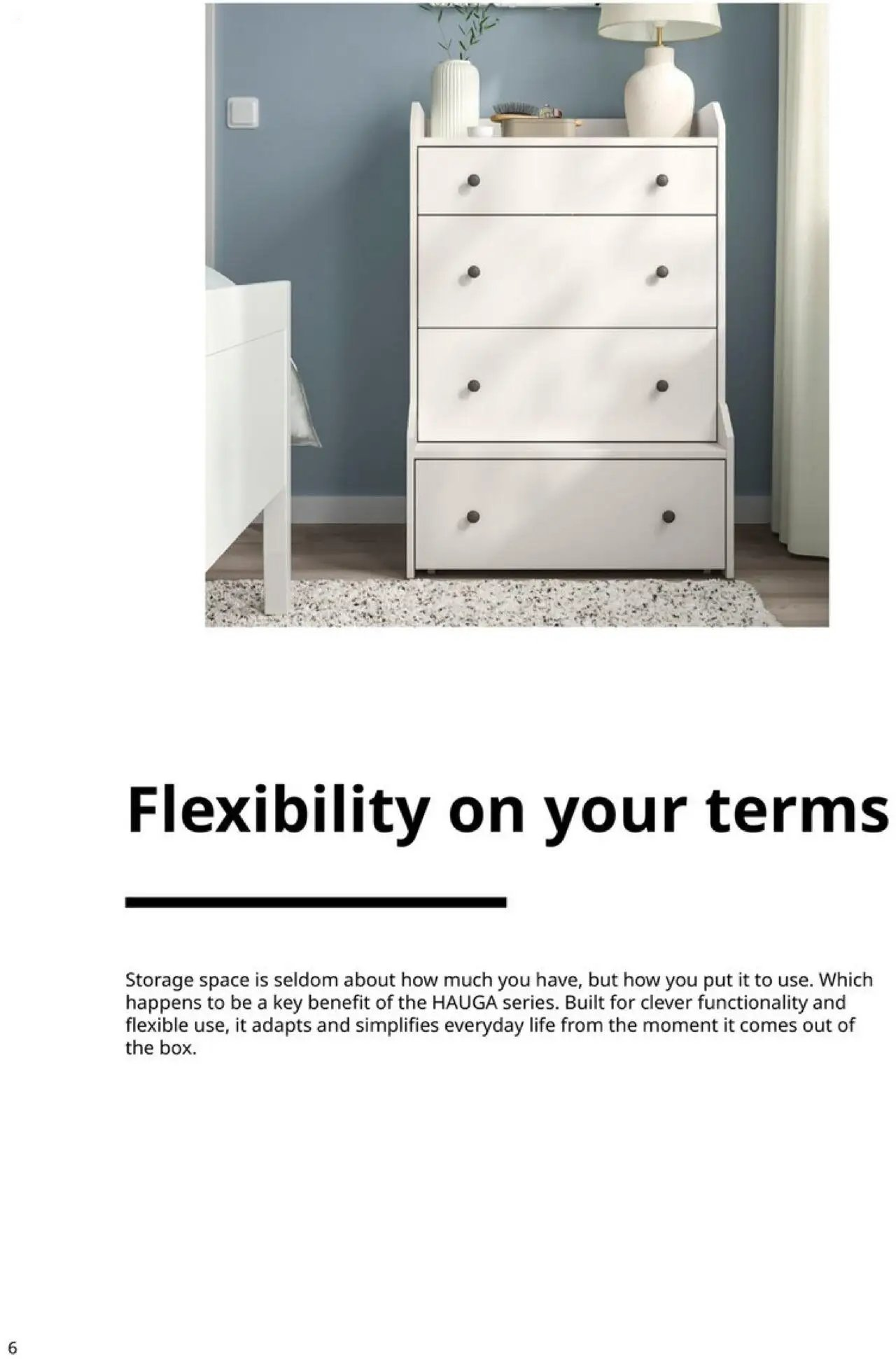 Flexibility on your terms

Storage space is seldom about how much you have, but how you put it to use. Which happens to be a key benefit of the HAUGA series. Built for clever functionality and flexible use, it adapts and simplifies everyday life from the moment it comes out of the box.

6